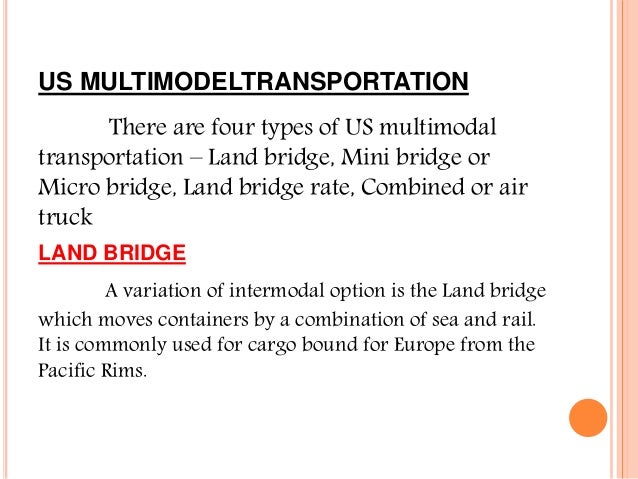 US MULTIMODELTRANSPORTATION

There are four types of US multimodal transportation – Land bridge, Mini bridge or Micro bridge, Land bridge rate, Combined or air truck

LAND BRIDGE

A variation of intermodal option is the Land bridge which moves containers by a combination of sea and rail. It is commonly used for cargo bound for Europe from the Pacific Rims.